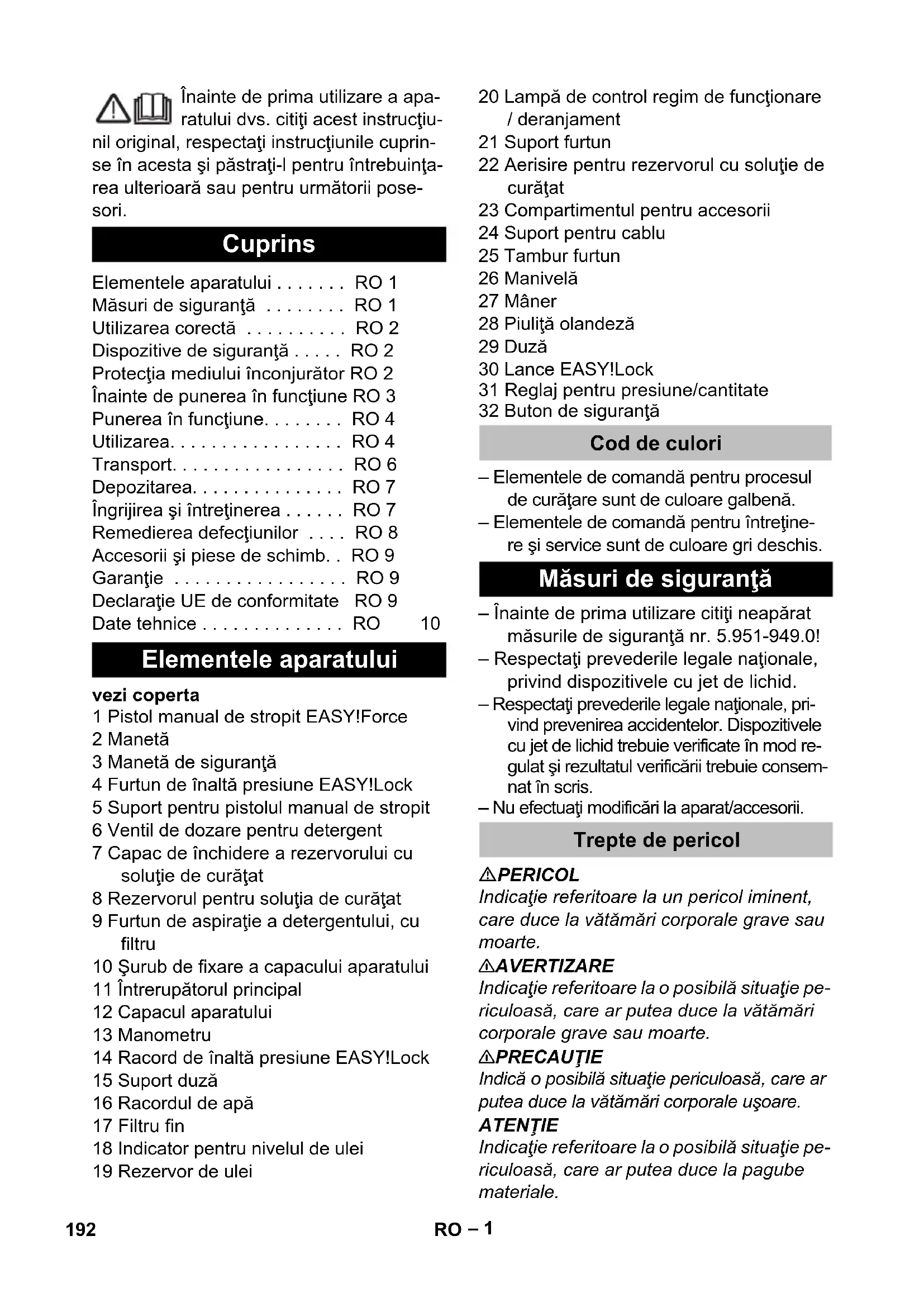 Înainte de prima utilizare a aparatului dvs. citiţi acest instrucţiunil original, respectaţi instrucţiunile cuprinse în acesta şi păstraţi-l pentru întrebuinţarea ulterioară sau pentru următorii posesori.

Cuprins

Elementele aparatului . . . . . . . RO 1
Măsuri de siguranţă . . . . . . . . RO 1
Utilizarea corectă . . . . . . . . . . RO 2
Dispozitive de siguranţă . . . . . RO 2
Protecţia mediului înconjurător RO 2
Înainte de punerea în funcţiune RO 3
Punerea în funcţiune. . . . . . . . RO 4
Utilizarea. . . . . . . . . . . . . . . . . RO 4
Transport. . . . . . . . . . . . . . . . . RO 6
Depozitarea. . . . . . . . . . . . . . . RO 7
Îngrijirea şi întreţinerea . . . . . . RO 7
Remedierea defecţiunilor . . . . RO 8
Accesorii şi piese de schimb. . RO 9
Garanţie . . . . . . . . . . . . . . . . . RO 9
Declaraţie UE de conformitate RO 9
Date tehnice . . . . . . . . . . . . . . RO 10

Elementele aparatului

vezi coperta
1 Pistol manual de stropit EASY!Force
2 Manetă
3 Manetă de siguranţă
4 Furtun de înaltă presiune EASY!Lock
5 Suport pentru pistolul manual de stropit
6 Ventil de dozare pentru detergent
7 Capac de închidere a rezervorului cu soluţie de curăţat
8 Rezervorul pentru soluţia de curăţat
9 Furtun de aspiraţie a detergentului, cu filtru
10 Şurub de fixare a capacului aparatului
11 Întrerupătorul principal
12 Capacul aparatului
13 Manometru
14 Racord de înaltă presiune EASY!Lock
15 Suport duză
16 Racordul de apă
17 Filtru fin
18 Indicator pentru nivelul de ulei
19 Rezervor de ulei
20 Lampă de control regim de funcţionare / deranjament
21 Suport furtun
22 Aerisire pentru rezervorul cu soluţie de curăţat
23 Compartimentul pentru accesorii
24 Suport pentru cablu
25 Tambur furtun
26 Manivelă
27 Mâner
28 Piuliţă olandeză
29 Duză
30 Lance EASY!Lock
31 Reglaj pentru presiune/cantitate
32 Buton de siguranţă

Cod de culori

– Elementele de comandă pentru procesul de curăţare sunt de culoare galbenă.
– Elementele de comandă pentru întreţinere şi service sunt de culoare gri deschis.

Măsuri de siguranţă

– Înainte de prima utilizare citiţi neapărat măsurile de siguranţă nr. 5.951-949.0!
– Respectaţi prevederile legale naţionale, privind dispozitivele cu jet de lichid.
– Respectaţi prevederile legale naţionale, privind prevenirea accidentelor. Dispozitivele cu jet de lichid trebuie verificate în mod regulat şi rezultatul verificării trebuie consemnat în scris.
– Nu efectuaţi modificări la aparat/accesorii.

Trepte de pericol

⚠PERICOL
Indicaţie referitoare la un pericol iminent, care duce la vătămări corporale grave sau moarte.
⚠AVERTIZARE
Indicaţie referitoare la o posibilă situaţie periculoasă, care ar putea duce la vătămări corporale grave sau moarte.
⚠PRECAUŢIE
Indică o posibilă situaţie periculoasă, care ar putea duce la vătămări corporale uşoare.
ATENŢIE
Indicaţie referitoare la o posibilă situaţie periculoasă, care ar putea duce la pagube materiale.

192 RO – 1